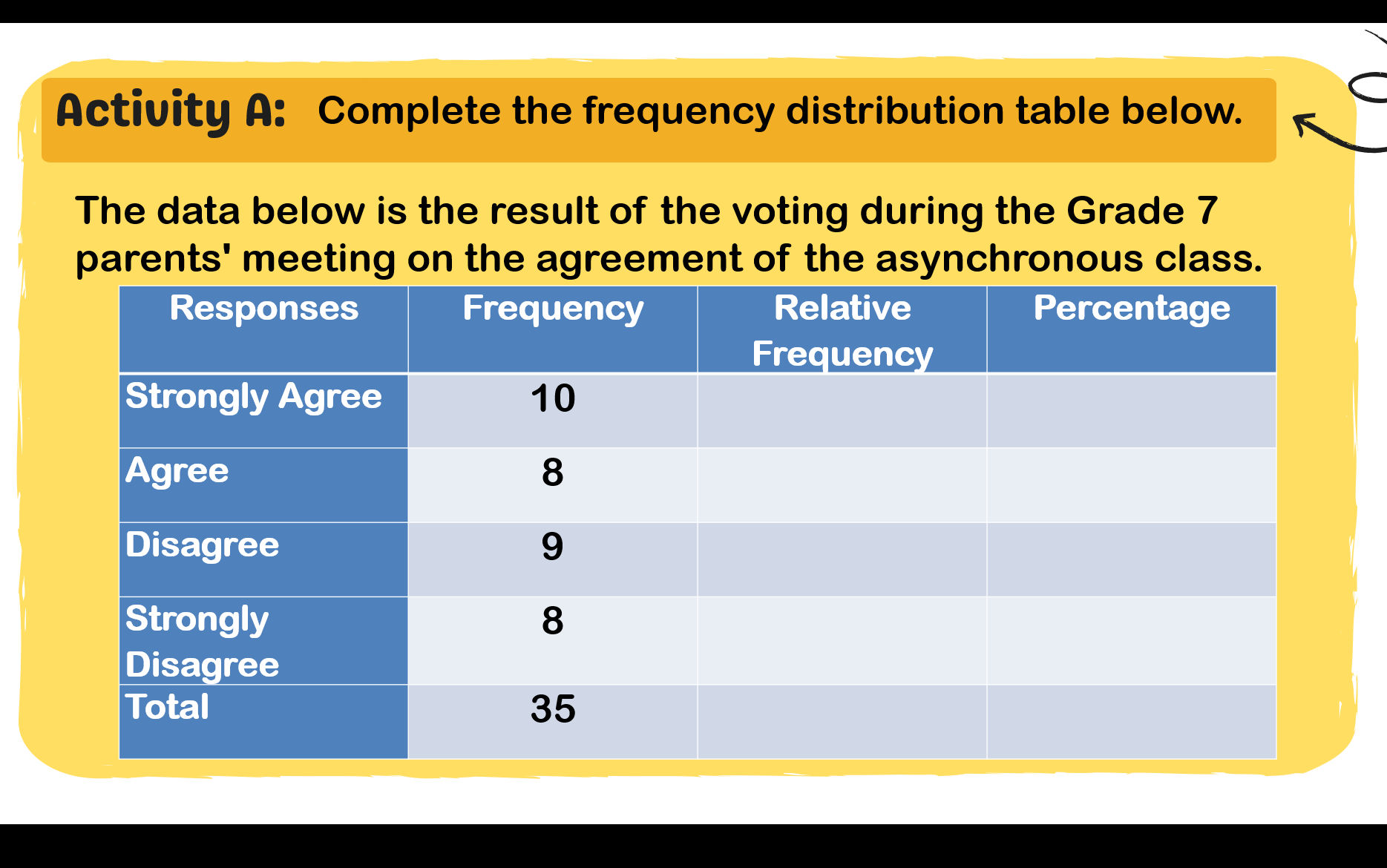 Activity A: Complete the frequency distribution table below.

The data below is the result of the voting during the Grade 7 parents' meeting on the agreement of the asynchronous class.

| Responses | Frequency | Relative Frequency | Percentage |
|---|---|---|---|
| Strongly Agree | 10 | | |
| Agree | 8 | | |
| Disagree | 9 | | |
| Strongly Disagree | 8 | | |
| Total | 35 | | |